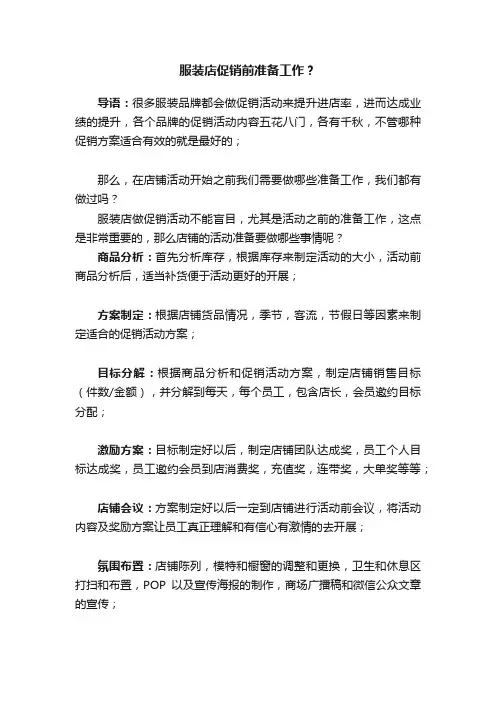 服装店促销前准备工作？

导语：很多服装品牌都会做促销活动来提升进店率，进而达成业绩的提升，各个品牌的促销活动内容五花八门，各有千秋，不管哪种促销方案适合有效的就是最好的；

那么，在店铺活动开始之前我们需要做哪些准备工作，我们都有做过吗？

服装店做促销活动不能盲目，尤其是活动之前的准备工作，这点是非常重要的，那么店铺的活动准备要做哪些事情呢？

商品分析：首先分析库存，根据库存来制定活动的大小，活动前商品分析后，适当补货便于活动更好的开展；

方案制定：根据店铺货品情况，季节，客流，节假日等因素来制定适合的促销活动方案；

目标分解：根据商品分析和促销活动方案，制定店铺销售目标（件数/金额），并分解到每天，每个员工，包含店长，会员邀约目标分配；

激励方案：目标制定好以后，制定店铺团队达成奖，员工个人目标达成奖，员工邀约会员到店消费奖，充值奖，连带奖，大单奖等等；

店铺会议：方案制定好以后一定到店铺进行活动前会议，将活动内容及奖励方案让员工真正理解和有信心有激情的去开展；

氛围布置：店铺陈列，模特和橱窗的调整和更换，卫生和休息区打扫和布置，POP 以及宣传海报的制作，商场广播稿和微信公众文章的宣传；